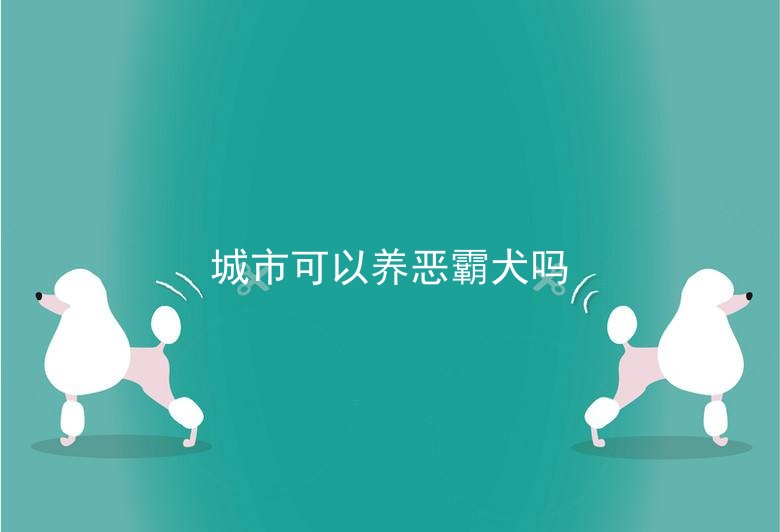 城市可以养恶霸犬吗